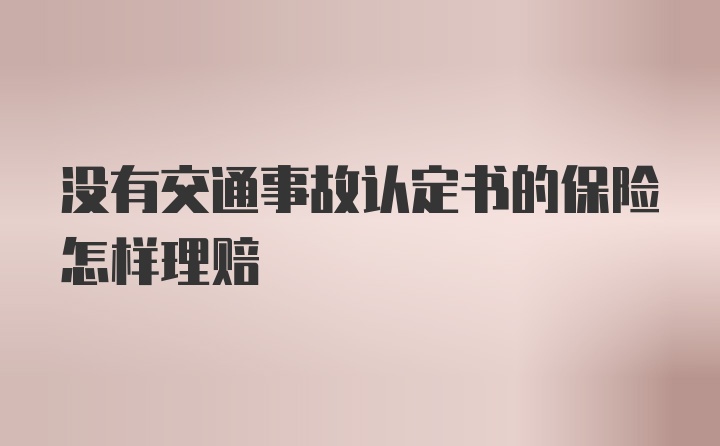 没有交通事故认定书的保险怎样理赔